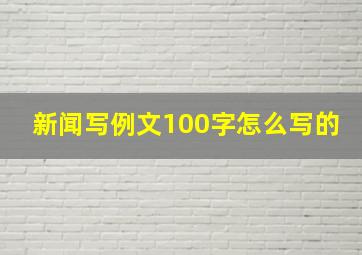 新闻写例文100字怎么写的